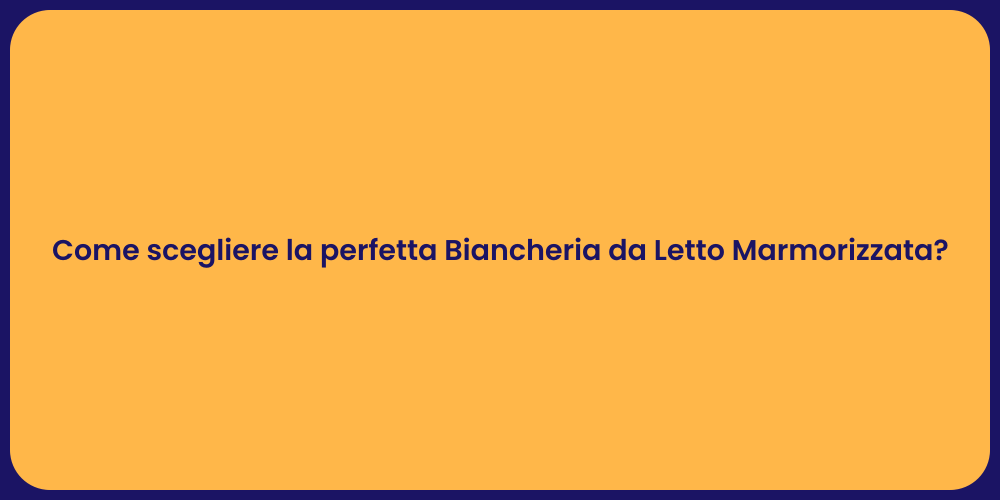 Come scegliere la perfetta Biancheria da Letto Marmorizzata?